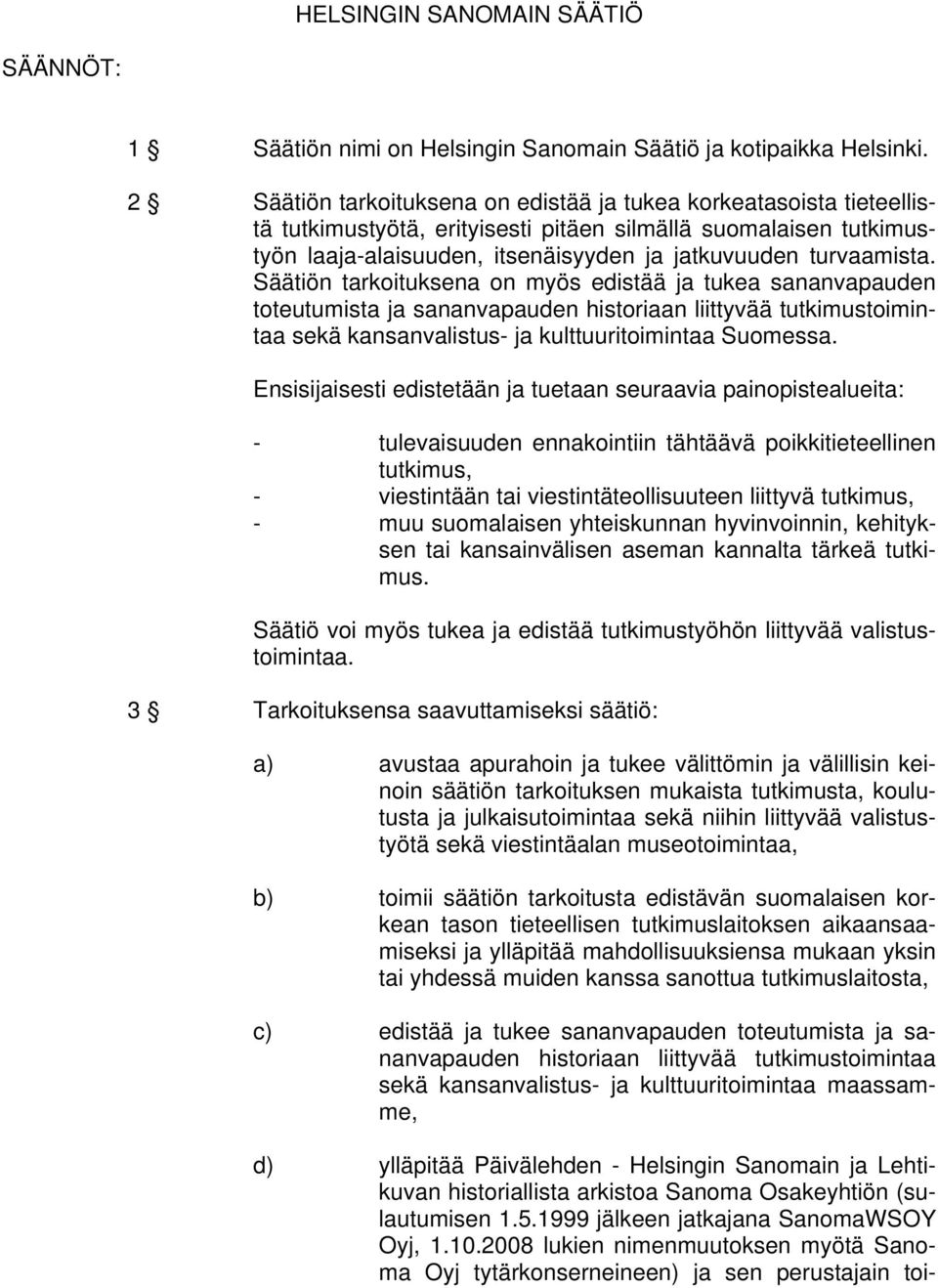 HELSINGIN SANOMAIN SÄÄTIÖ

SÄÄNNÖT:

1 § Säätiön nimi on Helsingin Sanomain Säätiö ja kotipaikka Helsinki.

2 § Säätiön tarkoituksena on edistää ja tukea korkeatasoista tieteellistä tutkimustyötä, erityisesti pitäen silmällä suomalaisen tutkimustyön laaja-alaisuuden, itsenäisyyden ja jatkuvuuden turvaamista. Säätiön tarkoituksena on myös edistää ja tukea sananvapauden toteutumista ja sananvapauden historiaan liittyvää tutkimustoimintaa sekä kansanvalistus- ja kulttuuritoimintaa Suomessa.

Ensisijaisesti edistetään ja tuetaan seuraavia painopistealueita:

- tulevaisuuden ennakointiin tähtäävä poikkitieteellinen tutkimus,
- viestintään tai viestintäteollisuuteen liittyvä tutkimus,
- muu suomalaisen yhteiskunnan hyvinvoinnin, kehityksen tai kansainvälisen aseman kannalta tärkeä tutkimus.

Säätiö voi myös tukea ja edistää tutkimustyöhön liittyvää valistustoimintaa.

3 § Tarkoituksensa saavuttamiseksi säätiö:

a) avustaa apurahoin ja tukee välittömin ja välillisin keinoin säätiön tarkoituksen mukaista tutkimusta, koulutusta ja julkaisutoimintaa sekä niihin liittyvää valistustyötä sekä viestintäalan museotoimintaa,

b) toimii säätiön tarkoitusta edistävän suomalaisen korkean tason tieteellisen tutkimuslaitoksen aikaansaamiseksi ja ylläpitää mahdollisuuksiensa mukaan yksin tai yhdessä muiden kanssa sanottua tutkimuslaitosta,

c) edistää ja tukee sananvapauden toteutumista ja sananvapauden historiaan liittyvää tutkimustoimintaa sekä kansanvalistus- ja kulttuuritoimintaa maassamme,

d) ylläpitää Päivälehden - Helsingin Sanomain ja Lehtikuvan historiallista arkistoa Sanoma Osakeyhtiön (sulautumisen 1.5.1999 jälkeen jatkajana SanomaWSOY Oyj, 1.10.2008 lukien nimenmuutoksen myötä Sanoma Oyj tytärkonserneineen) ja sen perustajain toi-